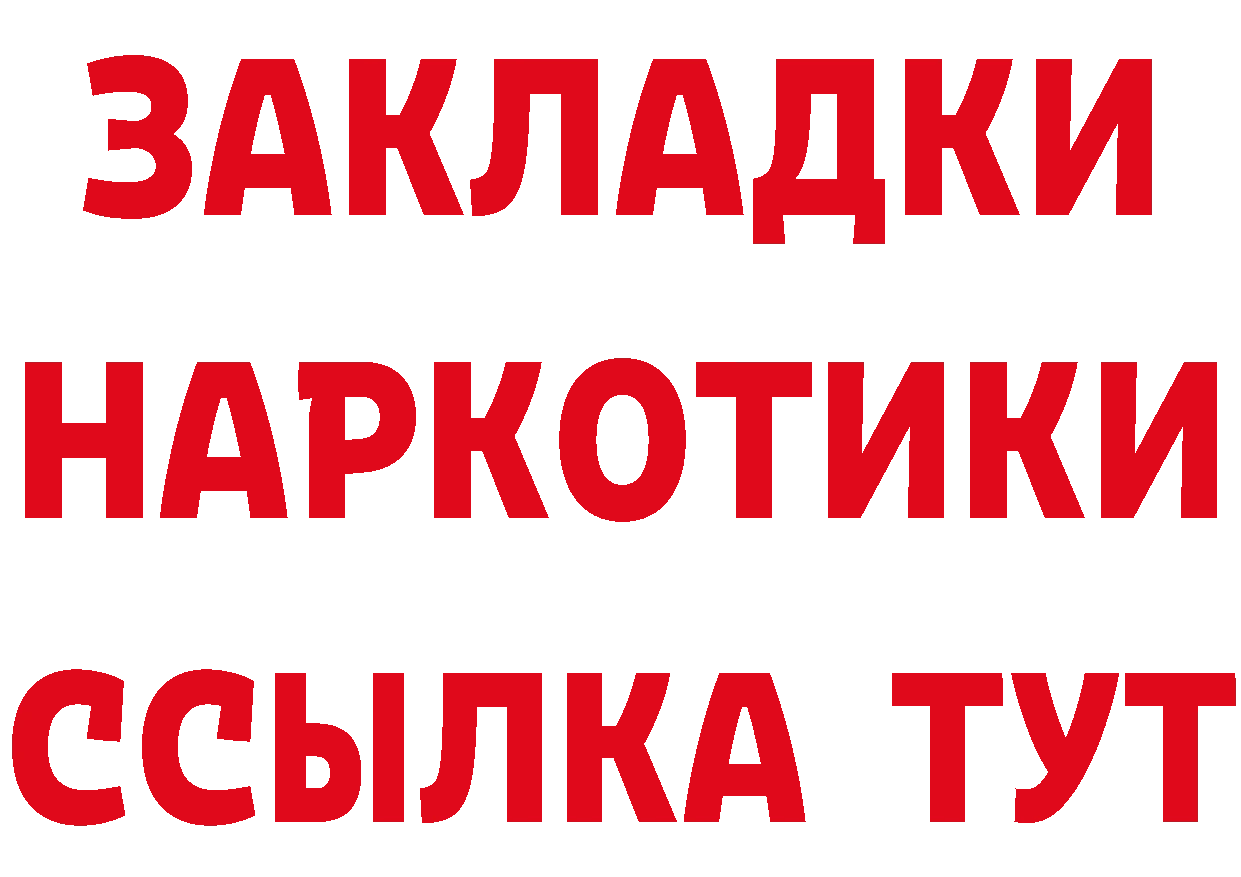 ЗАКЛАДКИ
НАРКОТИКИ
ССЫЛКА ТУТ